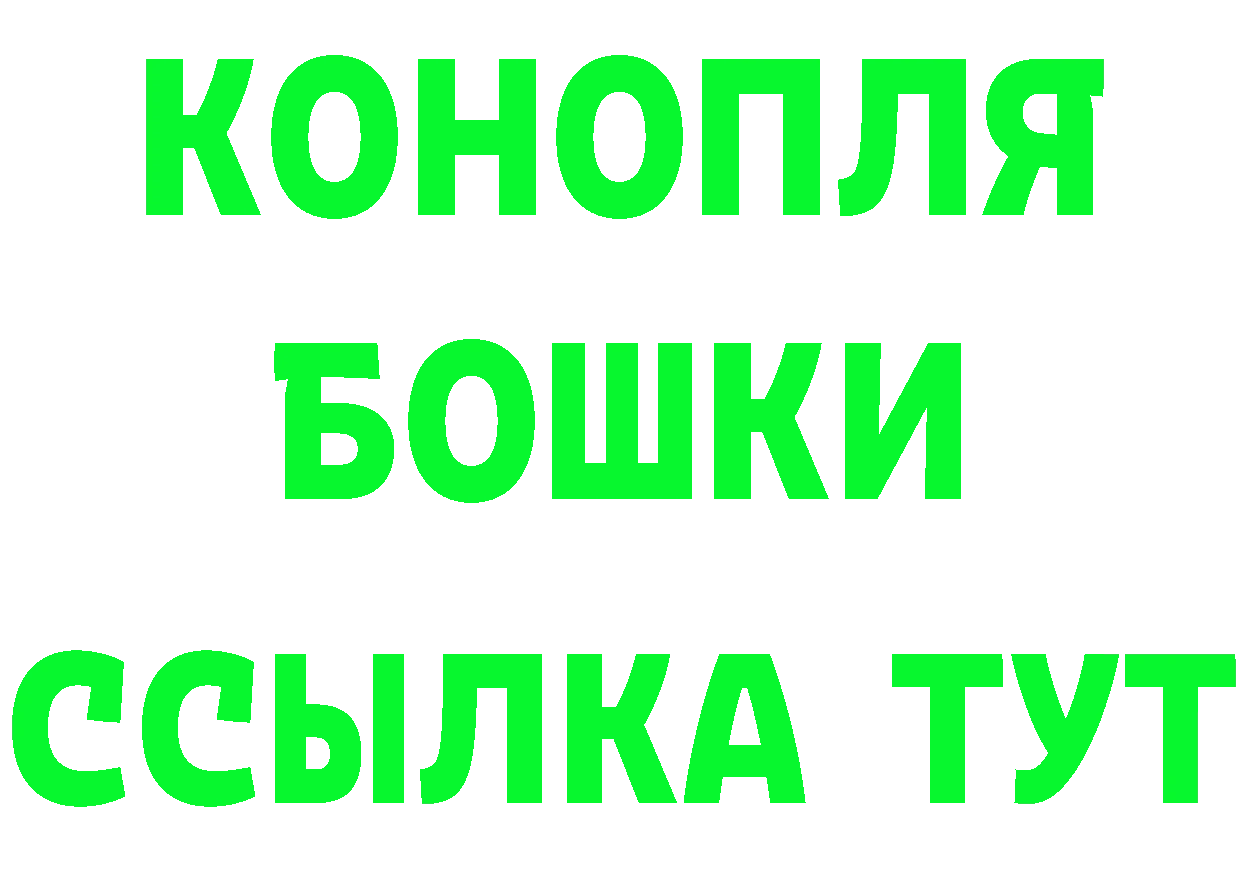 КОНОПЛЯ
БОШКИ
ССЫЛКА ТУТ